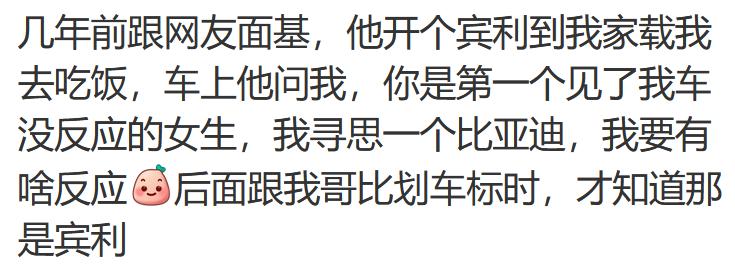 几年前跟网友面基，他开个宾利到我家载我去吃饭，车上他问我，你是第一个见了我车没反应的女生，我寻思一个比亚迪，我要有啥反应后面跟我哥比划车标时，才知道那是宾利